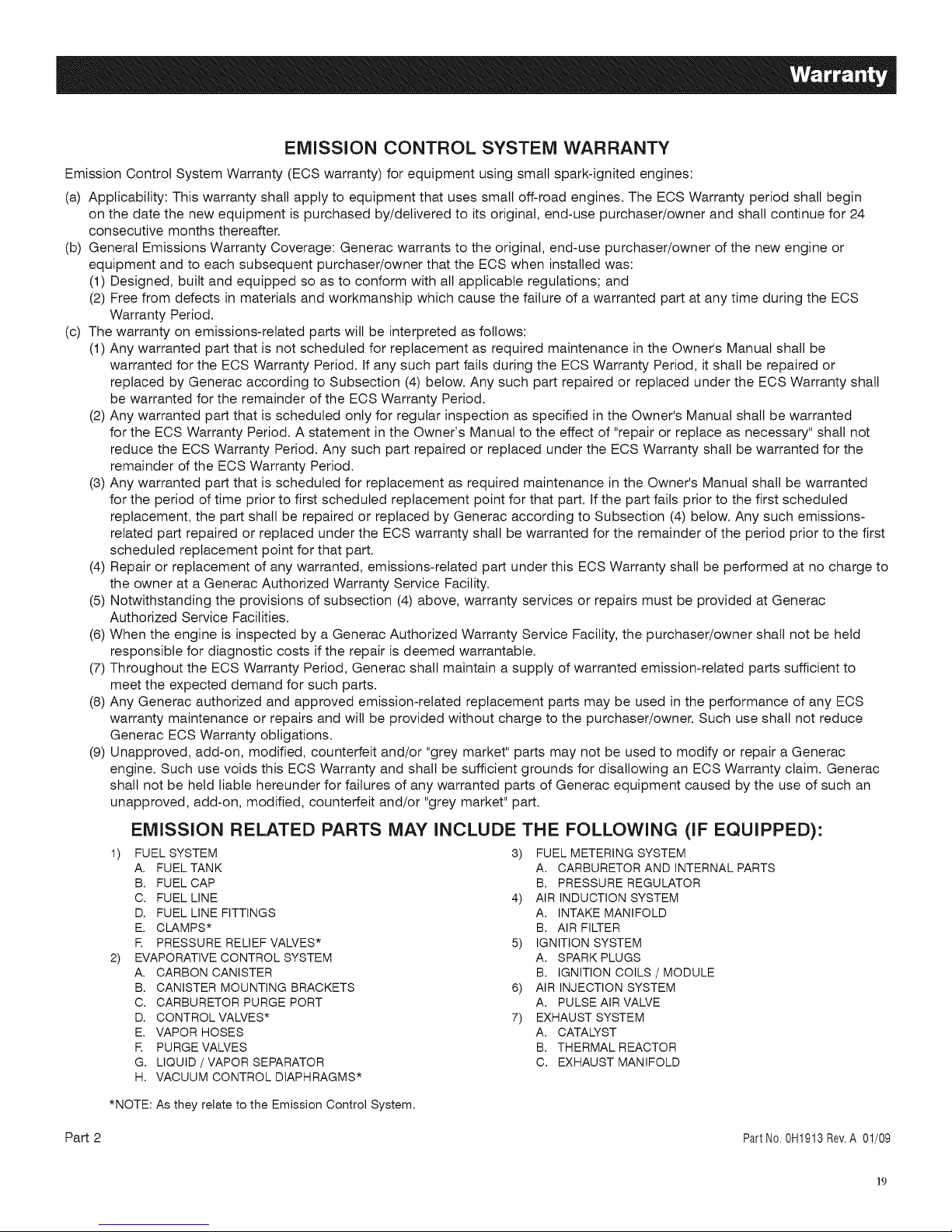 Warranty

EMISSION CONTROL SYSTEM WARRANTY

Emission Control System Warranty (ECS warranty) for equipment using small spark-ignited engines:

(a) Applicability: This warranty shall apply to equipment that uses small off-road engines. The ECS Warranty period shall begin on the date the new equipment is purchased by/delivered to its original, end-use purchaser/owner and shall continue for 24 consecutive months thereafter.

(b) General Emissions Warranty Coverage: Generac warrants to the original, end-use purchaser/owner of the new engine or equipment and to each subsequent purchaser/owner that the ECS when installed was:

(1) Designed, built and equipped so as to conform with all applicable regulations; and

(2) Free from defects in materials and workmanship which cause the failure of a warranted part at any time during the ECS Warranty Period.

(c) The warranty on emissions-related parts will be interpreted as follows:

(1) Any warranted part that is not scheduled for replacement as required maintenance in the Owner's Manual shall be warranted for the ECS Warranty Period. If any such part fails during the ECS Warranty Period, it shall be repaired or replaced by Generac according to Subsection (4) below. Any such part repaired or replaced under the ECS Warranty shall be warranted for the remainder of the ECS Warranty Period.

(2) Any warranted part that is scheduled only for regular inspection as specified in the Owner's Manual shall be warranted for the ECS Warranty Period. A statement in the Owner's Manual to the effect of "repair or replace as necessary" shall not reduce the ECS Warranty Period. Any such part repaired or replaced under the ECS Warranty shall be warranted for the remainder of the ECS Warranty Period.

(3) Any warranted part that is scheduled for replacement as required maintenance in the Owner's Manual shall be warranted for the period of time prior to first scheduled replacement point for that part. If the part fails prior to the first scheduled replacement, the part shall be repaired or replaced by Generac according to Subsection (4) below. Any such emissions-related part repaired or replaced under the ECS warranty shall be warranted for the remainder of the period prior to the first scheduled replacement point for that part.

(4) Repair or replacement of any warranted, emissions-related part under this ECS Warranty shall be performed at no charge to the owner at a Generac Authorized Warranty Service Facility.

(5) Notwithstanding the provisions of subsection (4) above, warranty services or repairs must be provided at Generac Authorized Service Facilities.

(6) When the engine is inspected by a Generac Authorized Warranty Service Facility, the purchaser/owner shall not be held responsible for diagnostic costs if the repair is deemed warrantable.

(7) Throughout the ECS Warranty Period, Generac shall maintain a supply of warranted emission-related parts sufficient to meet the expected demand for such parts.

(8) Any Generac authorized and approved emission-related replacement parts may be used in the performance of any ECS warranty maintenance or repairs and will be provided without charge to the purchaser/owner. Such use shall not reduce Generac ECS Warranty obligations.

(9) Unapproved, add-on, modified, counterfeit and/or "grey market" parts may not be used to modify or repair a Generac engine. Such use voids this ECS Warranty and shall be sufficient grounds for disallowing an ECS Warranty claim. Generac shall not be held liable hereunder for failures of any warranted parts of Generac equipment caused by the use of such an unapproved, add-on, modified, counterfeit and/or "grey market" part.

EMISSION RELATED PARTS MAY INCLUDE THE FOLLOWING (IF EQUIPPED):

1) FUEL SYSTEM
A. FUEL TANK
B. FUEL CAP
C. FUEL LINE
D. FUEL LINE FITTINGS
E. CLAMPS*
F. PRESSURE RELIEF VALVES*
2) EVAPORATIVE CONTROL SYSTEM
A. CARBON CANISTER
B. CANISTER MOUNTING BRACKETS
C. CARBURETOR PURGE PORT
D. CONTROL VALVES*
E. VAPOR HOSES
F. PURGE VALVES
G. LIQUID / VAPOR SEPARATOR
H. VACUUM CONTROL DIAPHRAGMS*

3) FUEL METERING SYSTEM
A. CARBURETOR AND INTERNAL PARTS
B. PRESSURE REGULATOR
4) AIR INDUCTION SYSTEM
A. INTAKE MANIFOLD
B. AIR FILTER
5) IGNITION SYSTEM
A. SPARK PLUGS
B. IGNITION COILS / MODULE
6) AIR INJECTION SYSTEM
A. PULSE AIR VALVE
7) EXHAUST SYSTEM
A. CATALYST
B. THERMAL REACTOR
C. EXHAUST MANIFOLD

*NOTE: As they relate to the Emission Control System.

Part 2

Part No. 0H1913 Rev. A 01/09

19